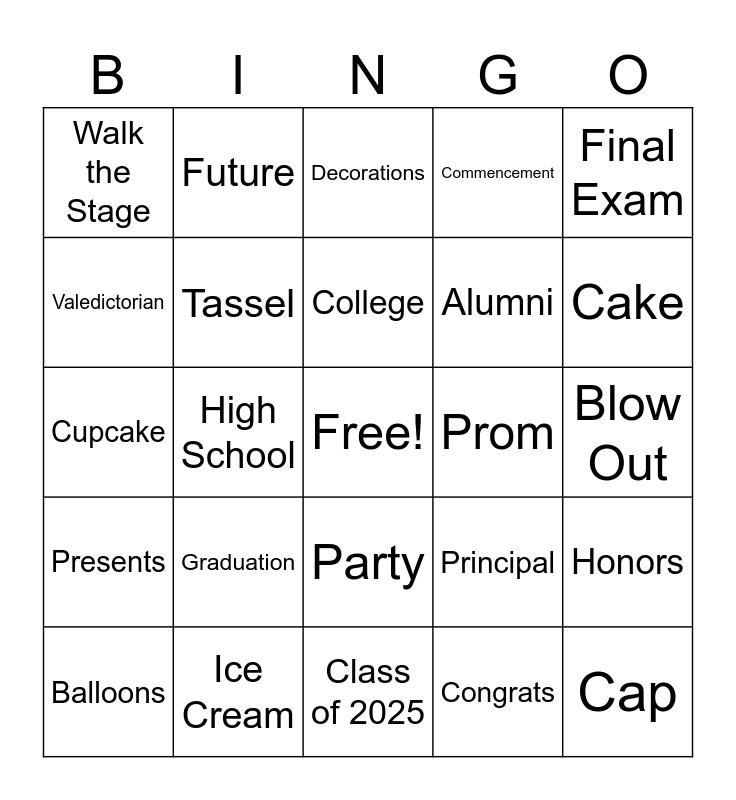 | B | I | N | G | O |
|---|---|---|---|---|
| Walk the Stage | Future | Decorations | Commencement | Final Exam |
| Valedictorian | Tassel | College | Alumni | Cake |
| Cupcake | High School | Free! | Prom | Blow Out |
| Presents | Graduation | Party | Principal | Honors |
| Balloons | Ice Cream | Class of 2025 | Congrats | Cap |